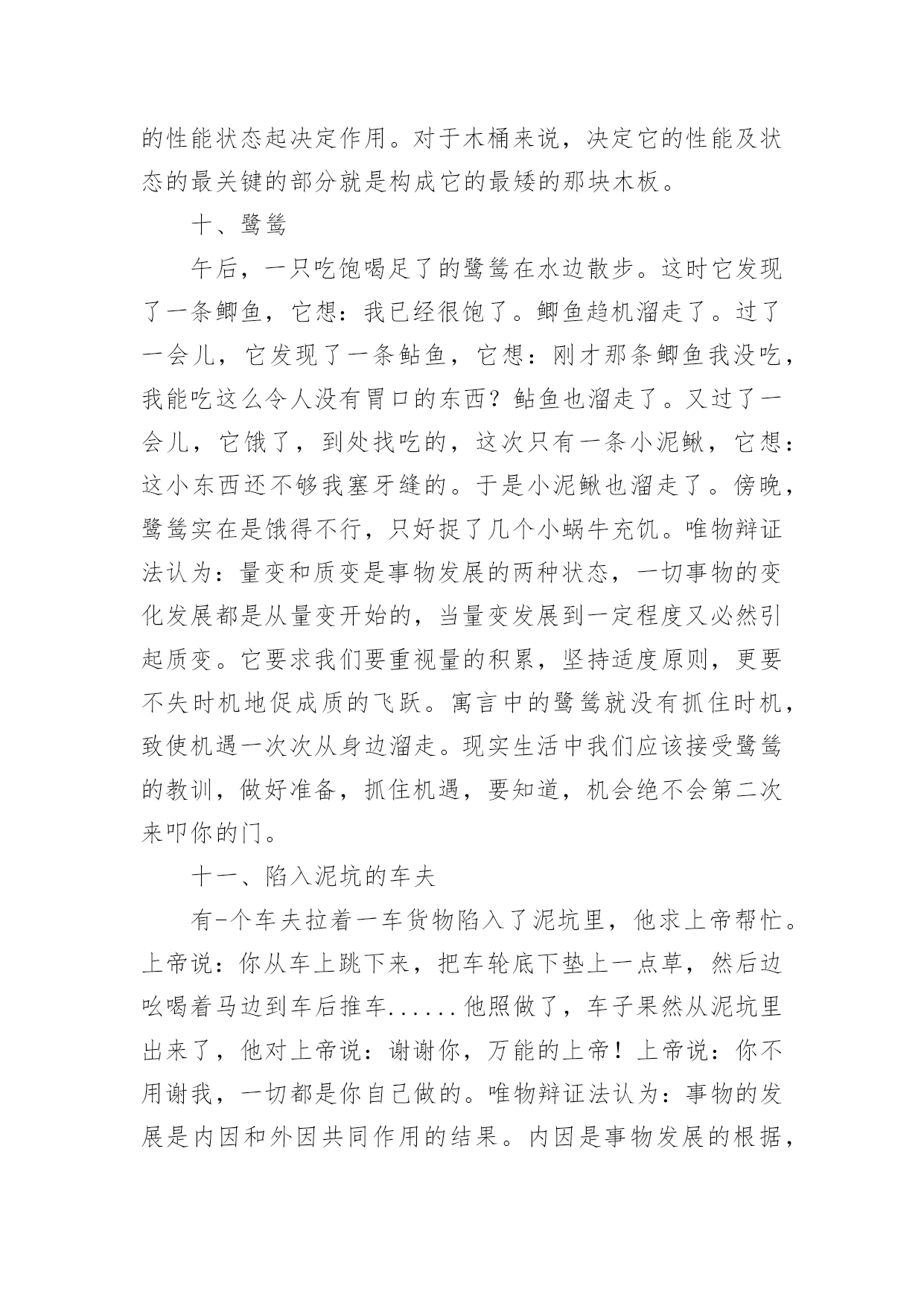 的性能状态起决定作用。对于木桶来说，决定它的性能及状态的最关键的部分就是构成它的最矮的那块木板。

十、鹭鸶

午后，一只吃饱喝足了的鹭鸶在水边散步。这时它发现了一条鲫鱼，它想：我已经很饱了。鲫鱼趁机溜走了。过了一会儿，它发现了一条鲇鱼，它想：刚才那条鲫鱼我没吃，我能吃这么令人没有胃口的东西？鲇鱼也溜走了。又过了一会儿，它饿了，到处找吃的，这次只有一条小泥鳅，它想：这小东西还不够我塞牙缝的。于是小泥鳅也溜走了。傍晚，鹭鸶实在是饿得不行，只好捉了几个小蜗牛充饥。唯物辩证法认为：量变和质变是事物发展的两种状态，一切事物的变化发展都是从量变开始的，当量变发展到一定程度又必然引起质变。它要求我们要重视量的积累，坚持适度原则，更要不失时机地促成质的飞跃。寓言中的鹭鸶就没有抓住时机，致使机遇一次次从身边溜走。现实生活中我们应该接受鹭鸶的教训，做好准备，抓住机遇，要知道，机会绝不会第二次来叩你的门。

十一、陷入泥坑的车夫

有-个车夫拉着一车货物陷入了泥坑里，他求上帝帮忙。上帝说：你从车上跳下来，把车轮底下垫上一点草，然后边吆喝着马边到车后推车......他照做了，车子果然从泥坑里出来了，他对上帝说：谢谢你，万能的上帝！上帝说：你不用谢我，一切都是你自己做的。唯物辩证法认为：事物的发展是内因和外因共同作用的结果。内因是事物发展的根据，